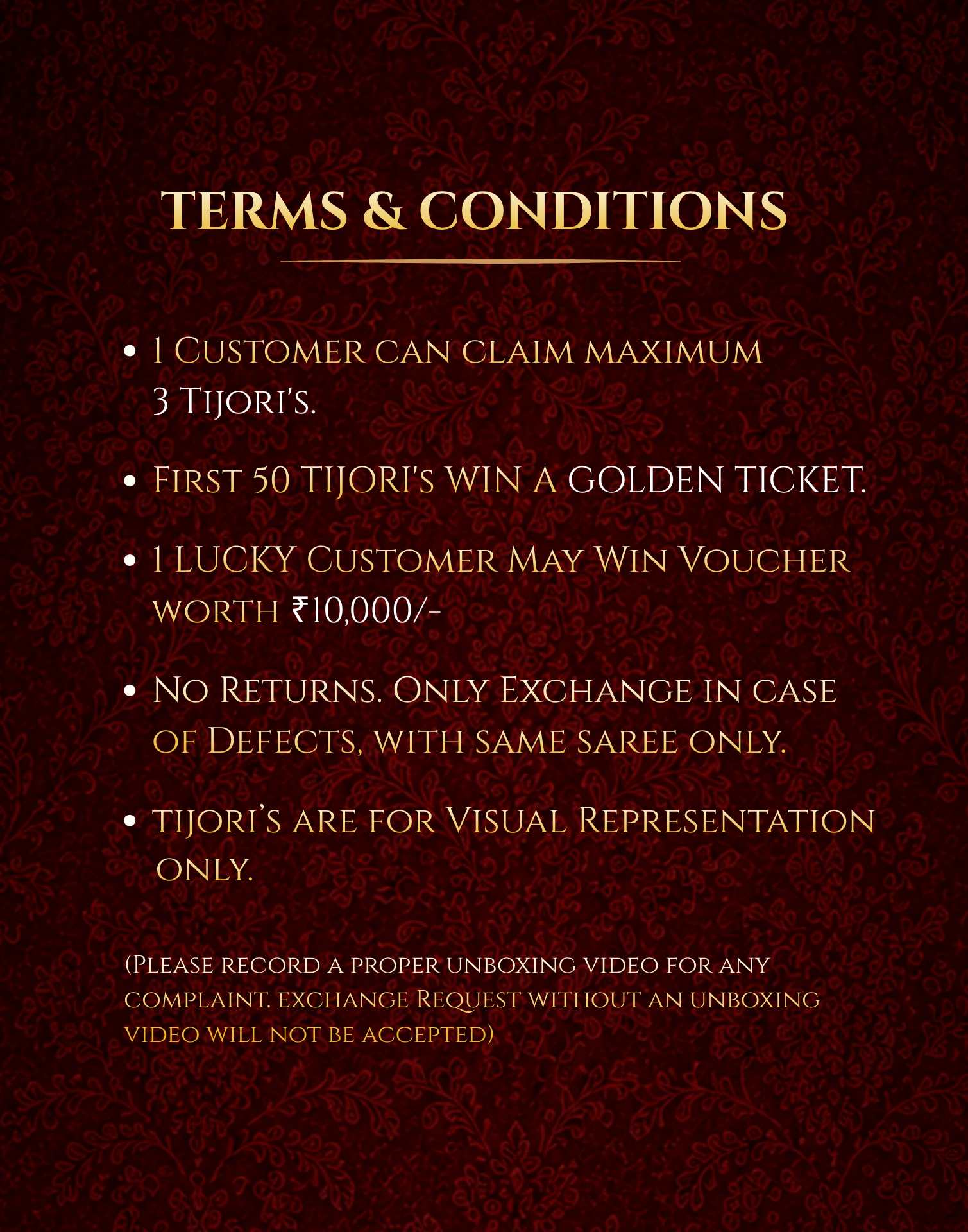 TERMS & CONDITIONS

• 1 Customer can claim maximum 3 Tijori's.

• First 50 TIJORI's WIN A GOLDEN TICKET.

• 1 LUCKY Customer May Win Voucher worth ₹10,000/-

• No Returns. Only Exchange in case of Defects, with same saree only.

• tijori's are for Visual Representation only.

(Please record a proper unboxing video for any complaint. exchange Request without an unboxing video will not be accepted)